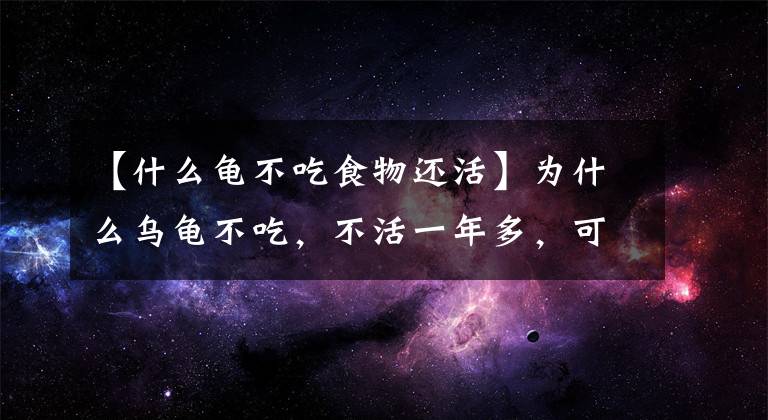 【什么龟不吃食物还活】为什么乌龟不吃，不活一年多，可